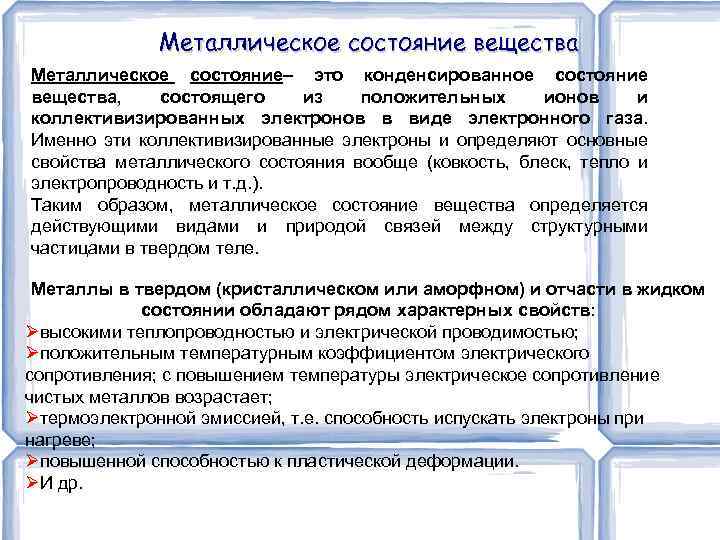 Металлическое состояние вещества

Металлическое состояние– это конденсированное состояние вещества, состоящего из положительных ионов и коллективизированных электронов в виде электронного газа. Именно эти коллективизированные электроны и определяют основные свойства металлического состояния вообще (ковкость, блеск, тепло и электропроводность и т.д.).
Таким образом, металлическое состояние вещества определяется действующими видами и природой связей между структурными частицами в твердом теле.

Металлы в твердом (кристаллическом или аморфном) и отчасти в жидком состоянии обладают рядом характерных свойств:
➢высокими теплопроводностью и электрической проводимостью;
➢положительным температурным коэффициентом электрического сопротивления; с повышением температуры электрическое сопротивление чистых металлов возрастает;
➢термоэлектронной эмиссией, т.е. способность испускать электроны при нагреве;
➢повышенной способностью к пластической деформации.
➢И др.